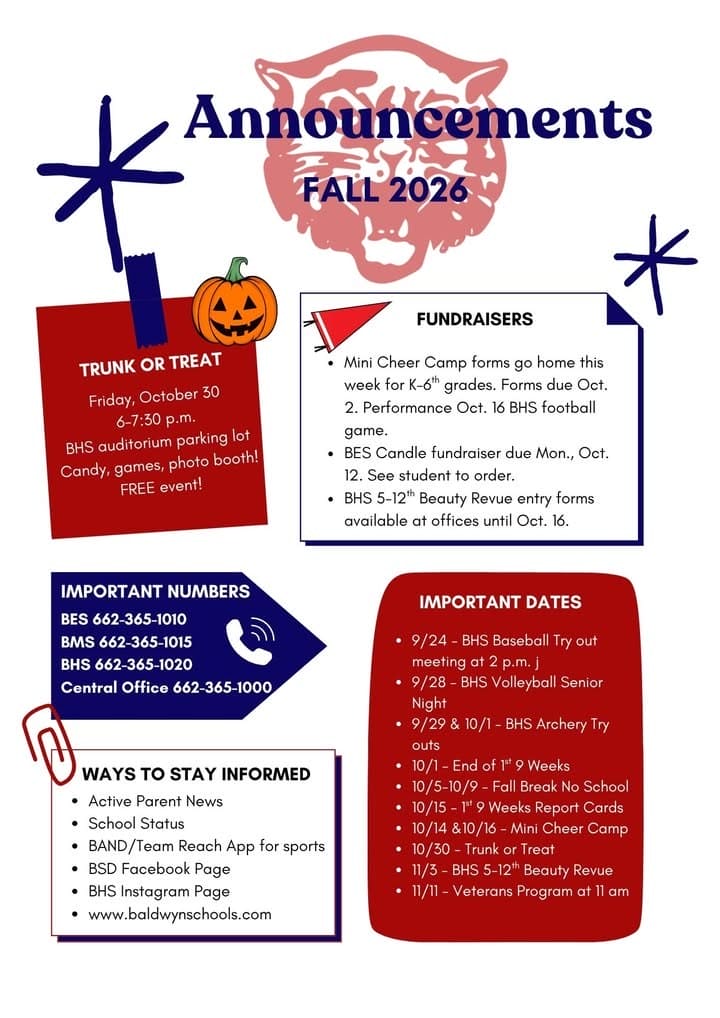 Announcements

FALL 2026

TRUNK OR TREAT

Friday, October 30
6-7:30 p.m.
BHS auditorium parking lot
Candy, games, photo booth!
FREE event!

FUNDRAISERS

• Mini Cheer Camp forms go home this week for K-6$^{th}$ grades. Forms due Oct. 2. Performance Oct. 16 BHS football game.
• BES Candle fundraiser due Mon., Oct. 12. See student to order.
• BHS 5-12$^{th}$ Beauty Revue entry forms available at offices until Oct. 16.

IMPORTANT NUMBERS
BES 662-365-1010
BMS 662-365-1015
BHS 662-365-1020
Central Office 662-365-1000

WAYS TO STAY INFORMED
• Active Parent News
• School Status
• BAND/Team Reach App for sports
• BSD Facebook Page
• BHS Instagram Page
• www.baldwynschools.com

IMPORTANT DATES
• 9/24 - BHS Baseball Try out meeting at 2 p.m. j
• 9/28 - BHS Volleyball Senior Night
• 9/29 & 10/1 - BHS Archery Try outs
• 10/1 - End of 1$^{st}$ 9 Weeks
• 10/5-10/9 - Fall Break No School
• 10/15 - 1$^{st}$ 9 Weeks Report Cards
• 10/14 &10/16 - Mini Cheer Camp
• 10/30 - Trunk or Treat
• 11/3 - BHS 5-12$^{th}$ Beauty Revue
• 11/11 - Veterans Program at 11 am